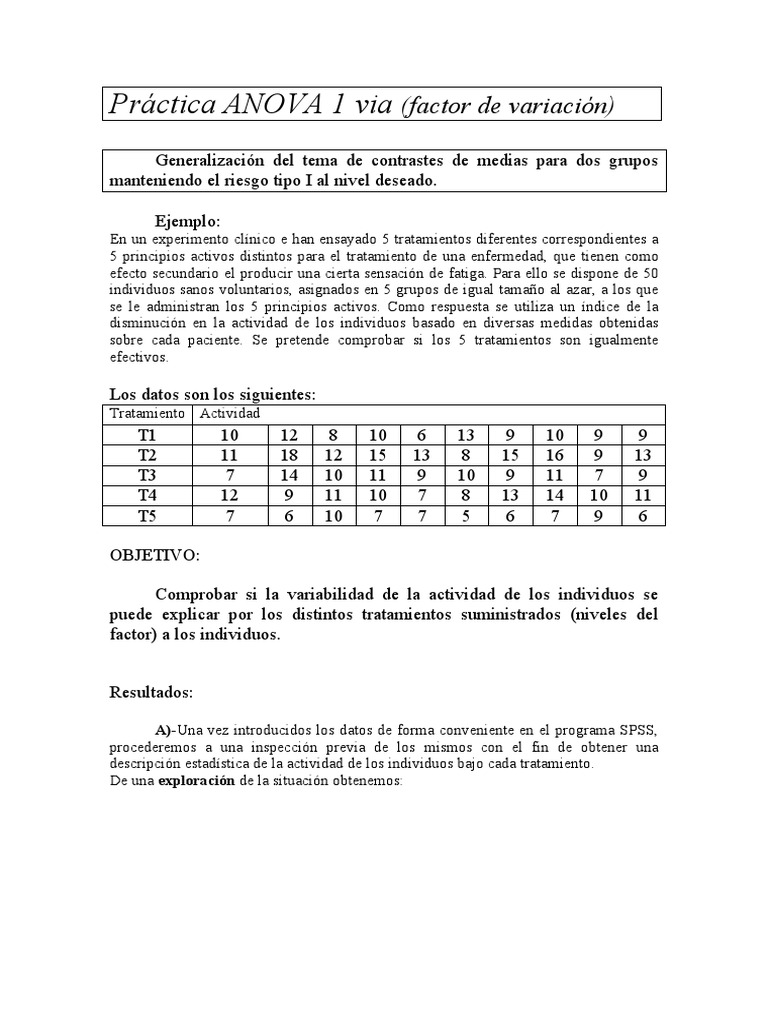 Práctica ANOVA 1 via (factor de variación)

Generalización del tema de contrastes de medias para dos grupos manteniendo el riesgo tipo I al nivel deseado.

Ejemplo:
En un experimento clínico e han ensayado 5 tratamientos diferentes correspondientes a 5 principios activos distintos para el tratamiento de una enfermedad, que tienen como efecto secundario el producir una cierta sensación de fatiga. Para ello se dispone de 50 individuos sanos voluntarios, asignados en 5 grupos de igual tamaño al azar, a los que se le administran los 5 principios activos. Como respuesta se utiliza un índice de la disminución en la actividad de los individuos basado en diversas medidas obtenidas sobre cada paciente. Se pretende comprobar si los 5 tratamientos son igualmente efectivos.

Los datos son los siguientes:

| Tratamiento | Actividad | | | | | | | | | |
|---|---|---|---|---|---|---|---|---|---|---|
| T1 | 10 | 12 | 8 | 10 | 6 | 13 | 9 | 10 | 9 | 9 |
| T2 | 11 | 18 | 12 | 15 | 13 | 8 | 15 | 16 | 9 | 13 |
| T3 | 7 | 14 | 10 | 11 | 9 | 10 | 9 | 11 | 7 | 9 |
| T4 | 12 | 9 | 11 | 10 | 7 | 8 | 13 | 14 | 10 | 11 |
| T5 | 7 | 6 | 10 | 7 | 7 | 5 | 6 | 7 | 9 | 6 |

OBJETIVO:

Comprobar si la variabilidad de la actividad de los individuos se puede explicar por los distintos tratamientos suministrados (niveles del factor) a los individuos.

Resultados:

A)-Una vez introducidos los datos de forma conveniente en el programa SPSS, procederemos a una inspección previa de los mismos con el fin de obtener una descripción estadística de la actividad de los individuos bajo cada tratamiento.
De una exploración de la situación obtenemos: